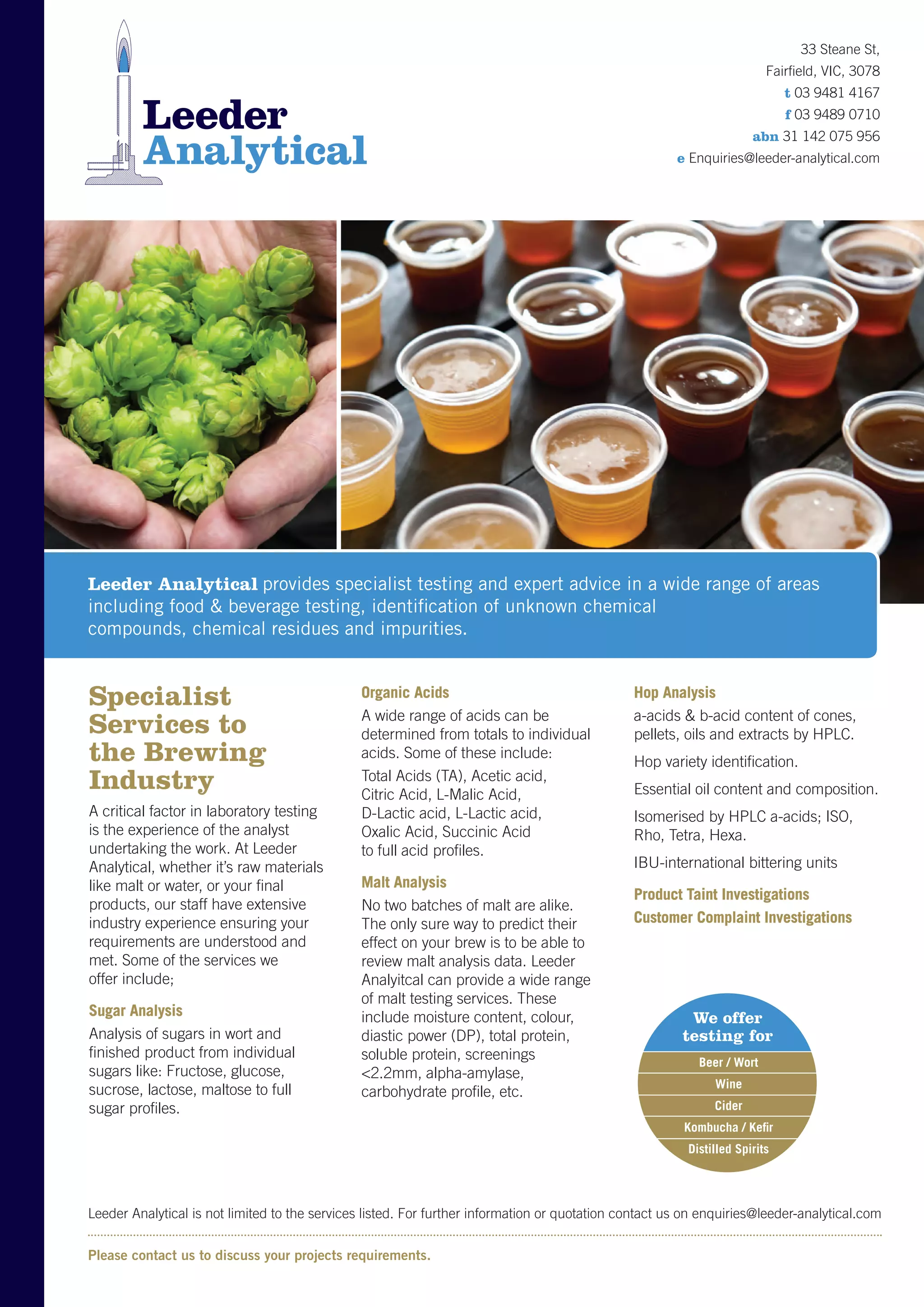 Leeder Analytical

33 Steane St,
Fairfield, VIC, 3078
t 03 9481 4167
f 03 9489 0710
abn 31 142 075 956
e Enquiries@leeder-analytical.com

Leeder Analytical provides specialist testing and expert advice in a wide range of areas including food & beverage testing, identification of unknown chemical compounds, chemical residues and impurities.

Specialist Services to the Brewing Industry

A critical factor in laboratory testing is the experience of the analyst undertaking the work. At Leeder Analytical, whether it's raw materials like malt or water, or your final products, our staff have extensive industry experience ensuring your requirements are understood and met. Some of the services we offer include;

Sugar Analysis

Analysis of sugars in wort and finished product from individual sugars like: Fructose, glucose, sucrose, lactose, maltose to full sugar profiles.

Organic Acids

A wide range of acids can be determined from totals to individual acids. Some of these include:

Total Acids (TA), Acetic acid, Citric Acid, L-Malic Acid, D-Lactic acid, L-Lactic acid, Oxalic Acid, Succinic Acid to full acid profiles.

Malt Analysis

No two batches of malt are alike. The only sure way to predict their effect on your brew is to be able to review malt analysis data. Leeder Analyitcal can provide a wide range of malt testing services. These include moisture content, colour, diastic power (DP), total protein, soluble protein, screenings <2.2mm, alpha-amylase, carbohydrate profile, etc.

Hop Analysis

a-acids & b-acid content of cones, pellets, oils and extracts by HPLC.

Hop variety identification.

Essential oil content and composition.

Isomerised by HPLC a-acids; ISO, Rho, Tetra, Hexa.

IBU-international bittering units

Product Taint Investigations
Customer Complaint Investigations

We offer testing for
Beer / Wort
Wine
Cider
Kombucha / Kefir
Distilled Spirits

Leeder Analytical is not limited to the services listed. For further information or quotation contact us on enquiries@leeder-analytical.com

Please contact us to discuss your projects requirements.